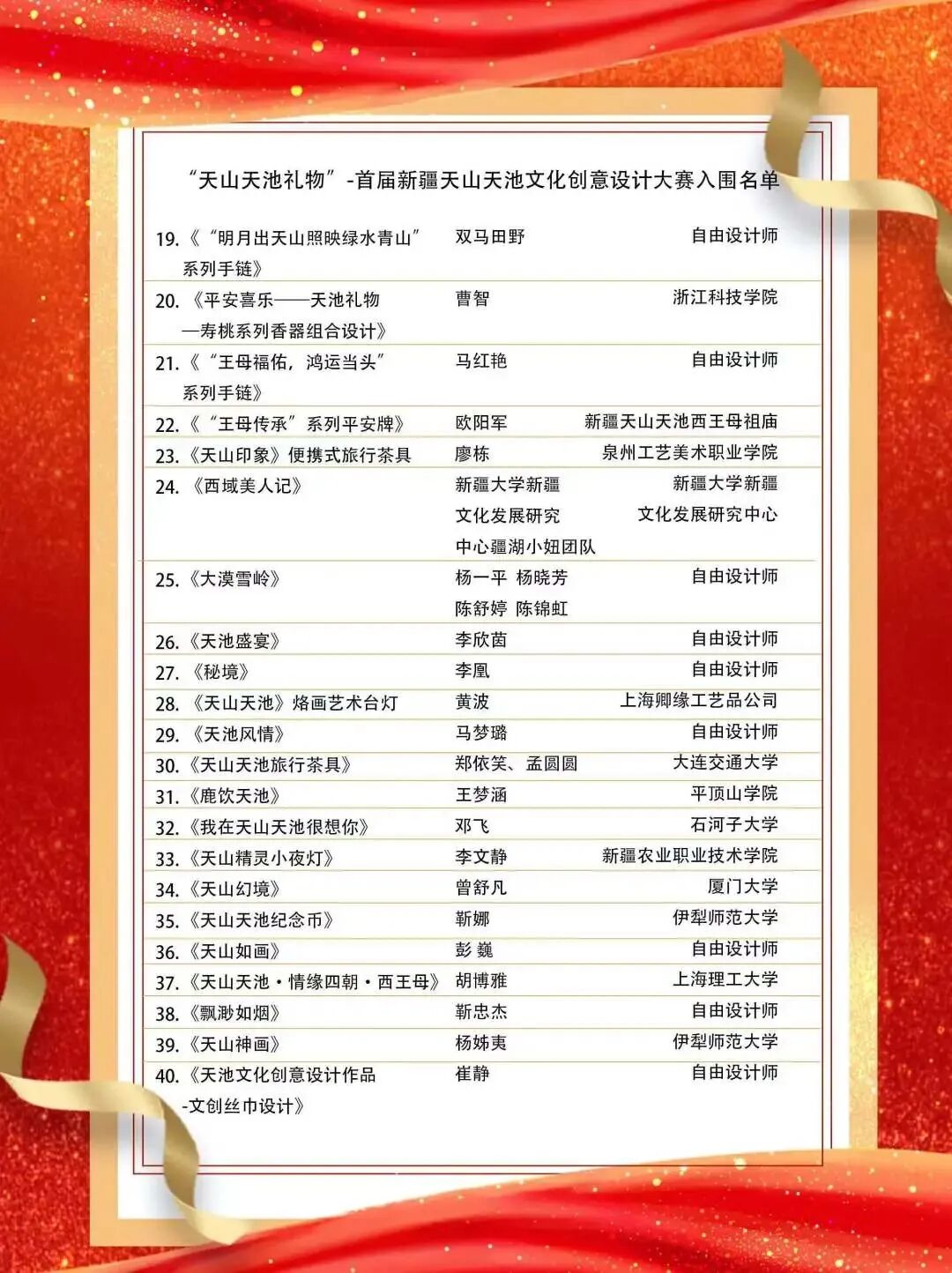 “天山天池礼物”-首届新疆天山天池文化创意设计大赛入围名单

| | | |
|---|---|---|
| 19.《“明月出天山照映绿水青山”系列手链》 | 双马田野 | 自由设计师 |
| 20.《平安喜乐——天池礼物—寿桃系列香器组合设计》 | 曹智 | 浙江科技学院 |
| 21.《“王母福佑，鸿运当头”系列手链》 | 马红艳 | 自由设计师 |
| 22.《“王母传承”系列平安牌》 | 欧阳军 | 新疆天山天池西王母祖庙 |
| 23.《天山印象》便携式旅行茶具 | 廖栋 | 泉州工艺美术职业学院 |
| 24.《西域美人记》 | 新疆大学新疆文化发展研究中心疆湖小妞团队 | 新疆大学新疆文化发展研究中心 |
| 25.《大漠雪岭》 | 杨一平 杨晓芳 陈舒婷 陈锦虹 | 自由设计师 |
| 26.《天池盛宴》 | 李欣茵 | 自由设计师 |
| 27.《秘境》 | 李凰 | 自由设计师 |
| 28.《天山天池》烙画艺术台灯 | 黄波 | 上海卿缘工艺品公司 |
| 29.《天池风情》 | 马梦璐 | 自由设计师 |
| 30.《天山天池旅行茶具》 | 郑依笑、孟圆圆 | 大连交通大学 |
| 31.《鹿饮天池》 | 王梦涵 | 平顶山学院 |
| 32.《我在天山天池很想你》 | 邓飞 | 石河子大学 |
| 33.《天山精灵小夜灯》 | 李文静 | 新疆农业职业技术学院 |
| 34.《天山幻境》 | 曾舒凡 | 厦门大学 |
| 35.《天山天池纪念币》 | 靳娜 | 伊犁师范大学 |
| 36.《天山如画》 | 彭 巍 | 自由设计师 |
| 37.《天山天池·情缘四朝·西王母》 | 胡博雅 | 上海理工大学 |
| 38.《飘渺如烟》 | 靳忠杰 | 自由设计师 |
| 39.《天山神画》 | 杨姊夷 | 伊犁师范大学 |
| 40.《天池文化创意设计作品-文创丝巾设计》 | 崔静 | 自由设计师 |